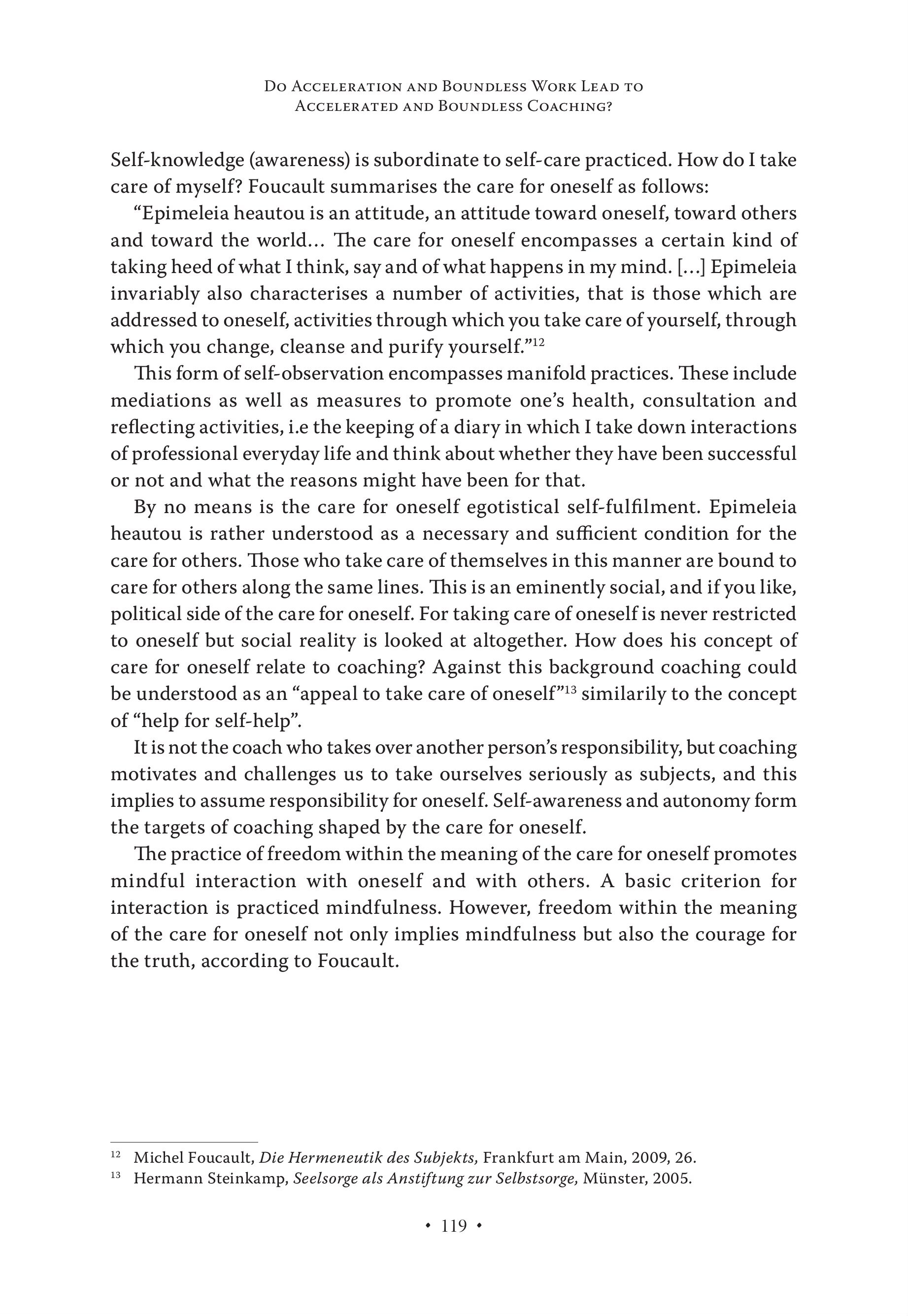 Do Acceleration and Boundless Work Lead to Accelerated and Boundless Coaching?

Self-knowledge (awareness) is subordinate to self-care practiced. How do I take care of myself? Foucault summarises the care for oneself as follows:

“Epimeleia heautou is an attitude, an attitude toward oneself, toward others and toward the world… The care for oneself encompasses a certain kind of taking heed of what I think, say and of what happens in my mind. […] Epimeleia invariably also characterises a number of activities, that is those which are addressed to oneself, activities through which you take care of yourself, through which you change, cleanse and purify yourself.”$^{12}$

This form of self-observation encompasses manifold practices. These include mediations as well as measures to promote one’s health, consultation and reflecting activities, i.e the keeping of a diary in which I take down interactions of professional everyday life and think about whether they have been successful or not and what the reasons might have been for that.

By no means is the care for oneself egotistical self-fulfilment. Epimeleia heautou is rather understood as a necessary and sufficient condition for the care for others. Those who take care of themselves in this manner are bound to care for others along the same lines. This is an eminently social, and if you like, political side of the care for oneself. For taking care of oneself is never restricted to oneself but social reality is looked at altogether. How does his concept of care for oneself relate to coaching? Against this background coaching could be understood as an “appeal to take care of oneself”$^{13}$ similarily to the concept of “help for self-help”.

It is not the coach who takes over another person’s responsibility, but coaching motivates and challenges us to take ourselves seriously as subjects, and this implies to assume responsibility for oneself. Self-awareness and autonomy form the targets of coaching shaped by the care for oneself.

The practice of freedom within the meaning of the care for oneself promotes mindful interaction with oneself and with others. A basic criterion for interaction is practiced mindfulness. However, freedom within the meaning of the care for oneself not only implies mindfulness but also the courage for the truth, according to Foucault.

$^{12}$ Michel Foucault, Die Hermeneutik des Subjekts, Frankfurt am Main, 2009, 26.
$^{13}$ Hermann Steinkamp, Seelsorge als Anstiftung zur Selbstsorge, Münster, 2005.

• 119 •